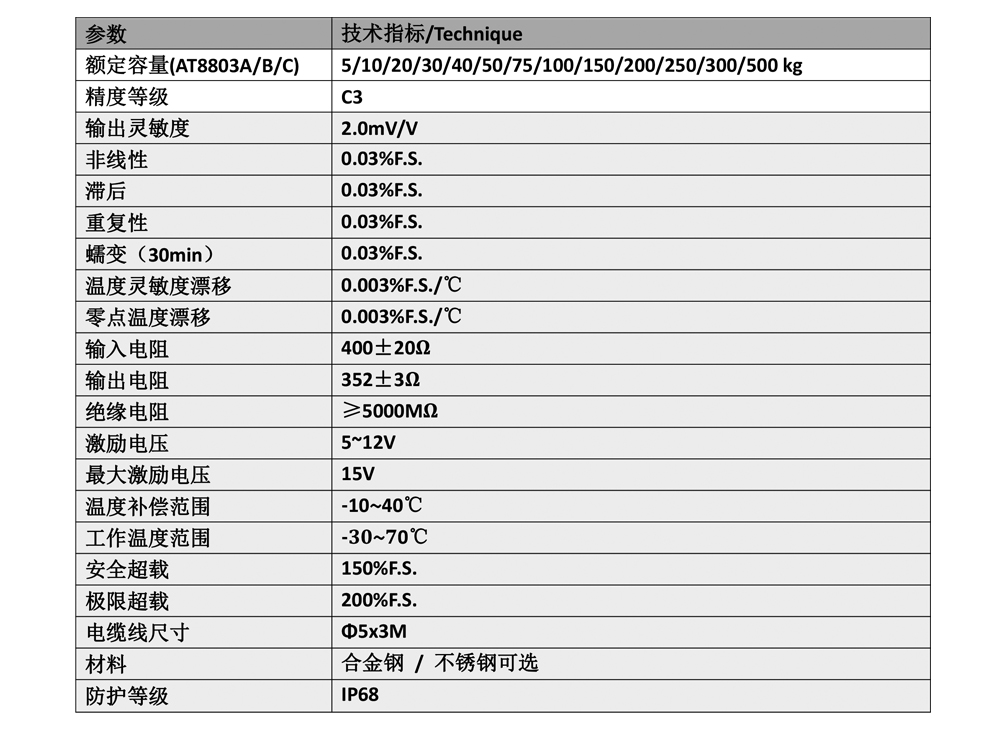 | 参数 | 技术指标/Technique |
|---|---|
| 额定容量(AT8803A/B/C) | 5/10/20/30/40/50/75/100/150/200/250/300/500 kg |
| 精度等级 | C3 |
| 输出灵敏度 | 2.0mV/V |
| 非线性 | 0.03%F.S. |
| 滞后 | 0.03%F.S. |
| 重复性 | 0.03%F.S. |
| 蠕变（30min） | 0.03%F.S. |
| 温度灵敏度漂移 | 0.003%F.S./℃ |
| 零点温度漂移 | 0.003%F.S./℃ |
| 输入电阻 | 400±20Ω |
| 输出电阻 | 352±3Ω |
| 绝缘电阻 | ≥5000MΩ |
| 激励电压 | 5~12V |
| 最大激励电压 | 15V |
| 温度补偿范围 | -10~40℃ |
| 工作温度范围 | -30~70℃ |
| 安全超载 | 150%F.S. |
| 极限超载 | 200%F.S. |
| 电缆线尺寸 | Φ5x3M |
| 材料 | 合金钢 / 不锈钢可选 |
| 防护等级 | IP68 |